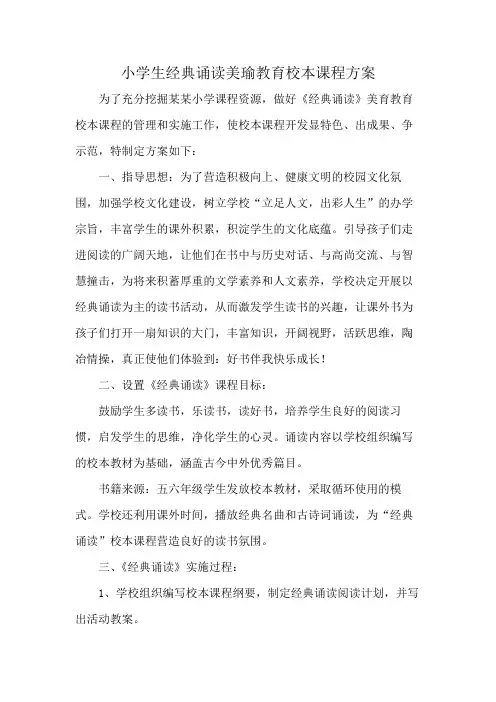 小学生经典诵读美瑜教育校本课程方案

为了充分挖掘某某小学课程资源，做好《经典诵读》美育教育校本课程的管理和实施工作，使校本课程开发显特色、出成果、争示范，特制定方案如下：

一、指导思想：为了营造积极向上、健康文明的校园文化氛围，加强学校文化建设，树立学校“立足人文，出彩人生”的办学宗旨，丰富学生的课外积累，积淀学生的文化底蕴。引导孩子们走进阅读的广阔天地，让他们在书中与历史对话、与高尚交流、与智慧撞击，为将来积蓄厚重的文学素养和人文素养，学校决定开展以经典诵读为主的读书活动，从而激发学生读书的兴趣，让课外书为孩子们打开一扇知识的大门，丰富知识，开阔视野，活跃思维，陶冶情操，真正使他们体验到：好书伴我快乐成长！

二、设置《经典诵读》课程目标：

鼓励学生多读书，乐读书，读好书，培养学生良好的阅读习惯，启发学生的思维，净化学生的心灵。诵读内容以学校组织编写的校本教材为基础，涵盖古今中外优秀篇目。

书籍来源：五六年级学生发放校本教材，采取循环使用的模式。学校还利用课外时间，播放经典名曲和古诗词诵读，为“经典诵读”校本课程营造良好的读书氛围。

三、《经典诵读》实施过程：

1、学校组织编写校本课程纲要，制定经典诵读阅读计划，并写出活动教案。